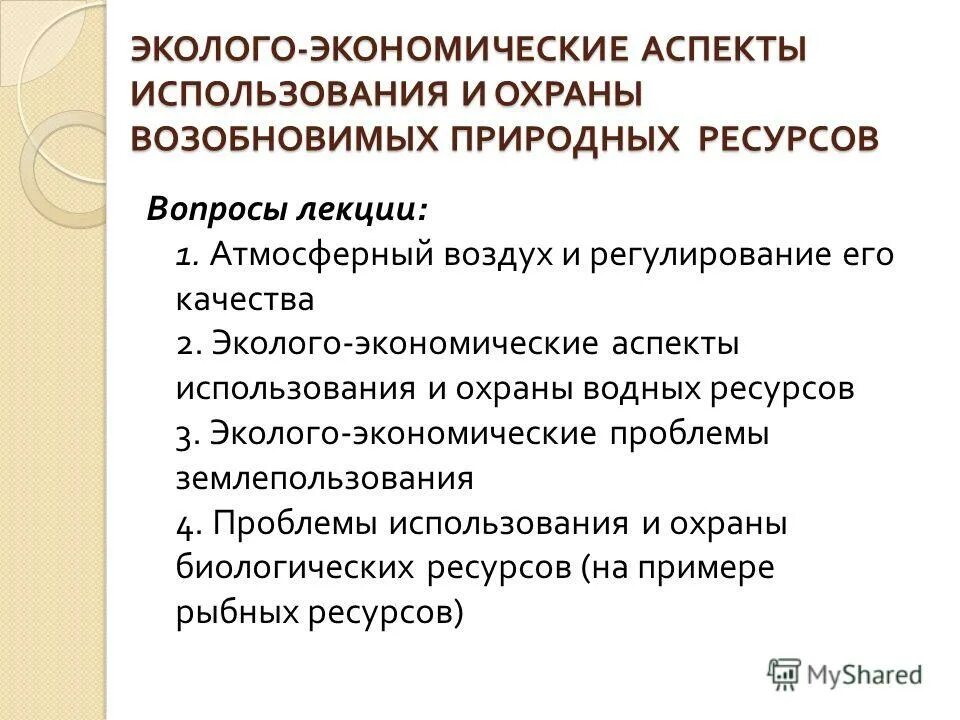 ЭКОЛОГО-ЭКОНОМИЧЕСКИЕ АСПЕКТЫ ИСПОЛЬЗОВАНИЯ И ОХРАНЫ ВОЗОБНОВИМЫХ ПРИРОДНЫХ РЕСУРСОВ

Вопросы лекции:

1. Атмосферный воздух и регулирование его качества
2. Эколого-экономические аспекты использования и охраны водных ресурсов
3. Эколого-экономические проблемы землепользования
4. Проблемы использования и охраны биологических ресурсов (на примере рыбных ресурсов)

MyShared